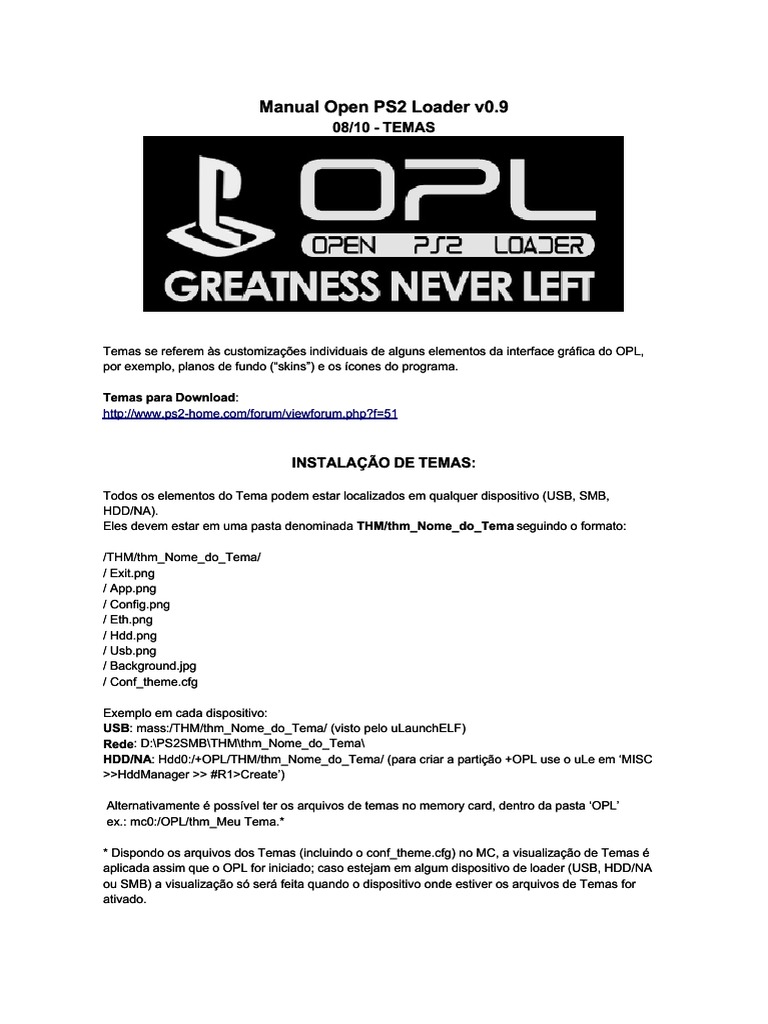 Manual Open PS2 Loader v0.9
08/10 - TEMAS

OPL
OPEN PS2 LOADER
GREATNESS NEVER LEFT

Temas se referem às customizações individuais de alguns elementos da interface gráfica do OPL, por exemplo, planos de fundo ("skins") e os ícones do programa.

Temas para Download:
http://www.ps2-home.com/forum/viewforum.php?f=51

INSTALAÇÃO DE TEMAS:

Todos os elementos do Tema podem estar localizados em qualquer dispositivo (USB, SMB, HDD/NA).
Eles devem estar em uma pasta denominada THM/thm_Nome_do_Tema seguindo o formato:

/THM/thm_Nome_do_Tema/
/ Exit.png
/ App.png
/ Config.png
/ Eth.png
/ Hdd.png
/ Usb.png
/ Background.jpg
/ Conf_theme.cfg

Exemplo em cada dispositivo:
USB: mass:/THM/thm_Nome_do_Tema/ (visto pelo uLaunchELF)
Rede: D:\PS2SMB\THM\thm_Nome_do_Tema\
HDD/NA: Hdd0:/+OPL/THM/thm_Nome_do_Tema/ (para criar a partição +OPL use o uLe em 'MISC >>HddManager >> #R1>Create')

Alternativamente é possível ter os arquivos de temas no memory card, dentro da pasta 'OPL' ex.: mc0:/OPL/thm_Meu Tema.*

* Dispondo os arquivos dos Temas (incluindo o conf_theme.cfg) no MC, a visualização de Temas é aplicada assim que o OPL for iniciado; caso estejam em algum dispositivo de loader (USB, HDD/NA ou SMB) a visualização só será feita quando o dispositivo onde estiver os arquivos de Temas for ativado.